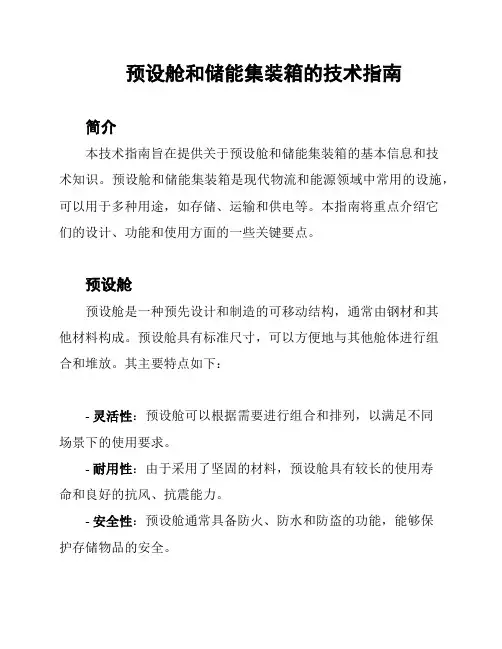 预设舱和储能集装箱的技术指南

简介

本技术指南旨在提供关于预设舱和储能集装箱的基本信息和技术知识。预设舱和储能集装箱是现代物流和能源领域中常用的设施，可以用于多种用途，如存储、运输和供电等。本指南将重点介绍它们的设计、功能和使用方面的一些关键要点。

预设舱

预设舱是一种预先设计和制造的可移动结构，通常由钢材和其他材料构成。预设舱具有标准尺寸，可以方便地与其他舱体进行组合和堆放。其主要特点如下：

- 灵活性：预设舱可以根据需要进行组合和排列，以满足不同场景下的使用要求。

- 耐用性：由于采用了坚固的材料，预设舱具有较长的使用寿命和良好的抗风、抗震能力。

- 安全性：预设舱通常具备防火、防水和防盗的功能，能够保护存储物品的安全。